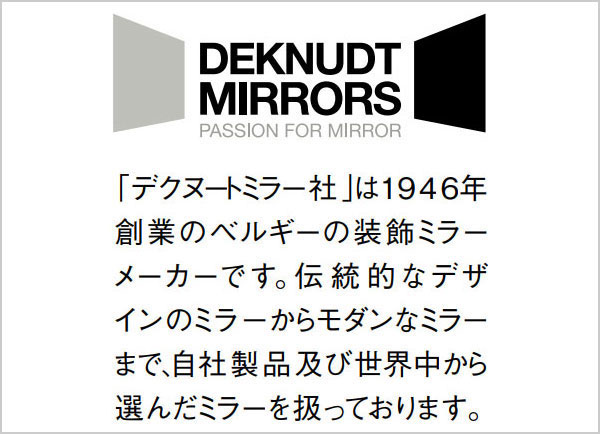 DEKNUDT
MIRRORS
PASSION FOR MIRROR

「デクヌートミラー社」は1946年創業のベルギーの装飾ミラーメーカーです。伝統的なデザインのミラーからモダンなミラーまで、自社製品及び世界中から選んだミラーを扱っております。